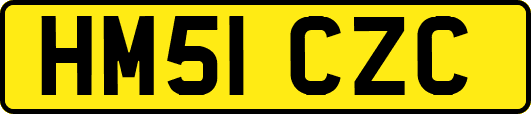 HM51 CZC